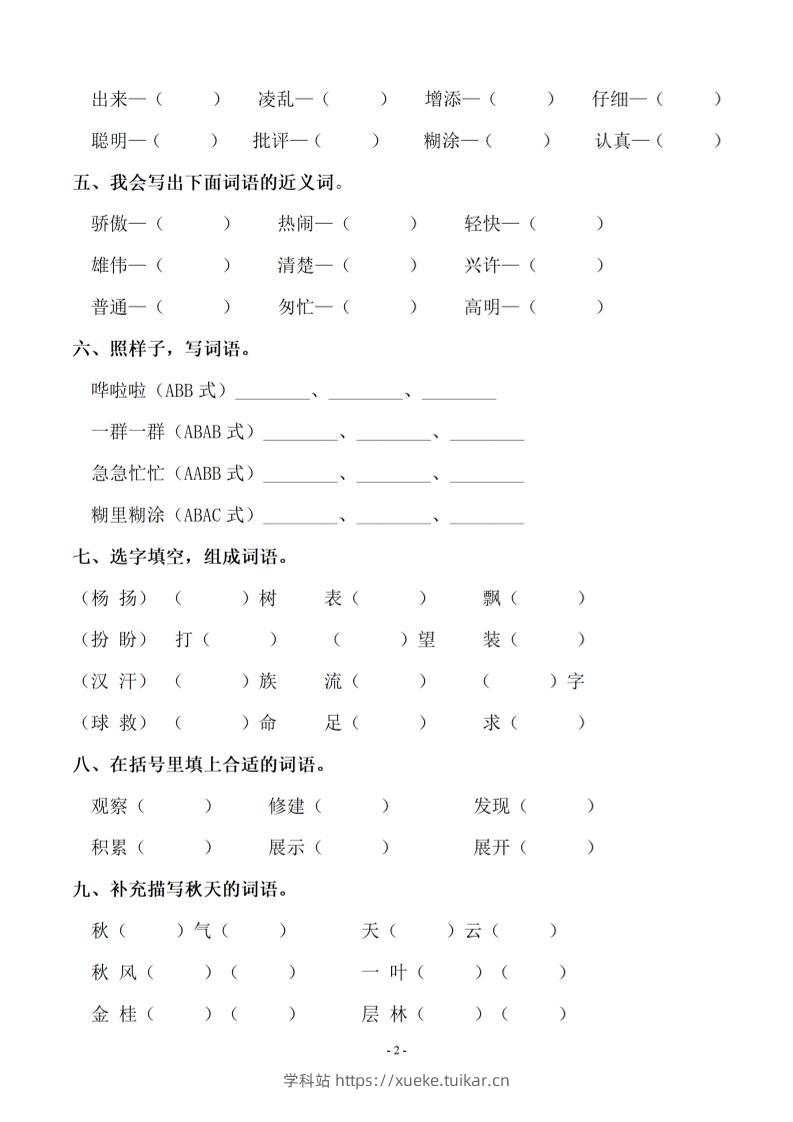 出来—（　　）　凌乱—（　　）　增添—（　　）　仔细—（　　）

聪明—（　　）　批评—（　　）　糊涂—（　　）　认真—（　　）

五、我会写出下面词语的近义词。

骄傲—（　　）　热闹—（　　）　轻快—（　　）

雄伟—（　　）　清楚—（　　）　兴许—（　　）

普通—（　　）　匆忙—（　　）　高明—（　　）

六、照样子，写词语。

哗啦啦（ABB 式）________、________、________

一群一群（ABAB 式）________、________、________

急急忙忙（AABB 式）________、________、________

糊里糊涂（ABAC 式）________、________、________

七、选字填空，组成词语。

（杨 扬）（　　）树　表（　　）　飘（　　）

（扮 盼）打（　　）　（　　）望　装（　　）

（汉 汗）（　　）族　流（　　）　（　　）字

（球 救）（　　）命　足（　　）　求（　　）

八、在括号里填上合适的词语。

观察（　　）　修建（　　）　发现（　　）

积累（　　）　展示（　　）　展开（　　）

九、补充描写秋天的词语。

秋（　　）气（　　）　天（　　）云（　　）

秋 风（　　）（　　）　一 叶（　　）（　　）

金 桂（　　）（　　）　层 林（　　）（　　）

- 2 -

学科站 https://xueke.tuikar.cn